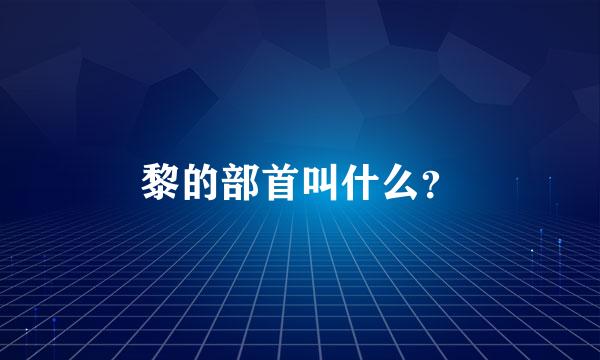 黎的部首叫什么?